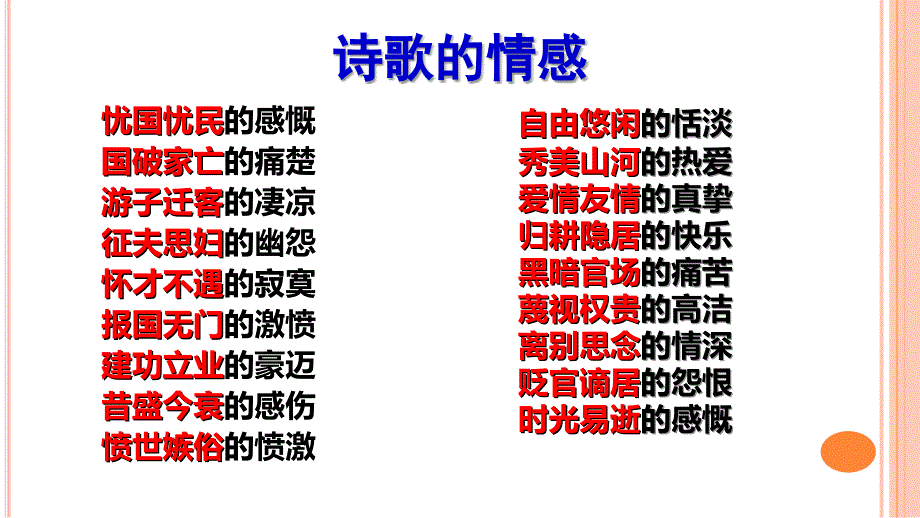 诗歌的情感

忧国忧民的感慨
国破家亡的痛楚
游子迁客的凄凉
征夫思妇的幽怨
怀才不遇的寂寞
报国无门的激愤
建功立业的豪迈
昔盛今衰的感伤
愤世嫉俗的愤激

自由悠闲的恬淡
秀美山河的热爱
爱情友情的真挚
归耕隐居的快乐
黑暗官场的痛苦
蔑视权贵的高洁
离别思念的情深
贬官谪居的怨恨
时光易逝的感慨